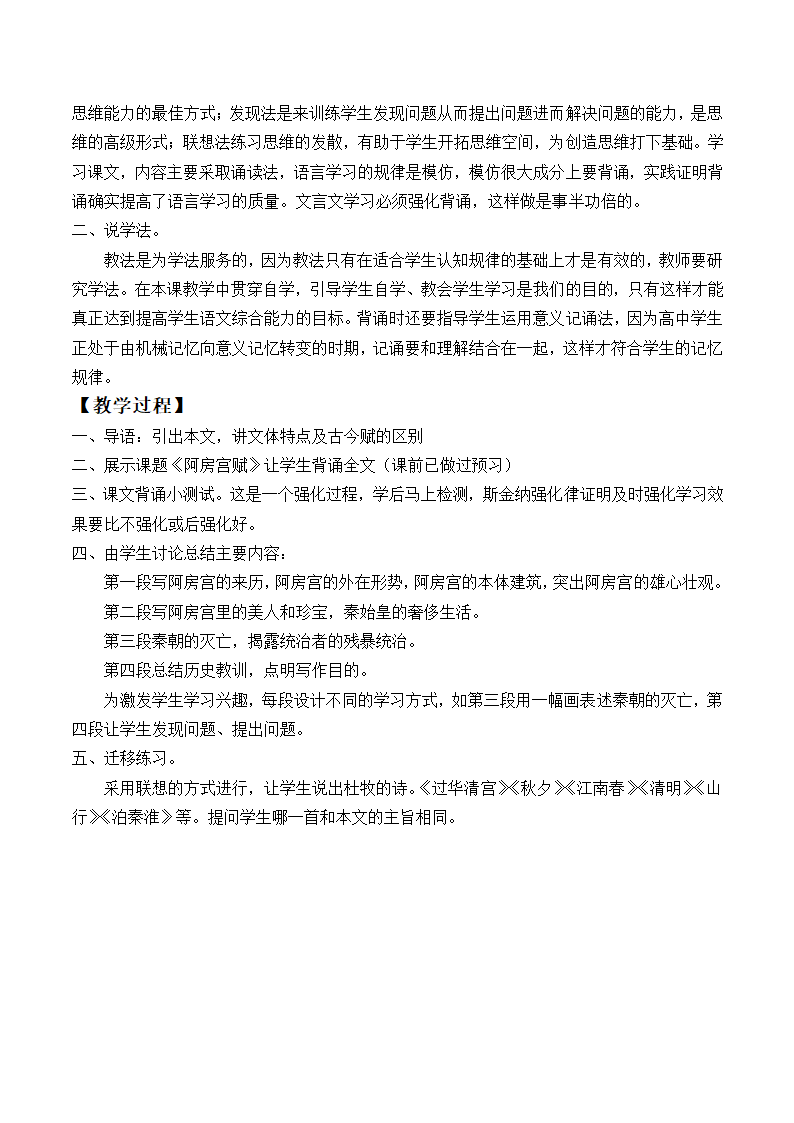 思维能力的最佳方式；发现法是来训练学生发现问题从而提出问题进而解决问题的能力，是思维的高级形式；联想法练习思维的发散，有助于学生开拓思维空间，为创造思维打下基础。学习课文，内容主要采取诵读法，语言学习的规律是模仿，模仿很大成分上要背诵，实践证明背诵确实提高了语言学习的质量。文言文学习必须强化背诵，这样做是事半功倍的。

二、说学法。

教法是为学法服务的，因为教法只有在适合学生认知规律的基础上才是有效的，教师要研究学法。在本课教学中贯穿自学，引导学生自学、教会学生学习是我们的目的，只有这样才能真正达到提高学生语文综合能力的目标。背诵时还要指导学生运用意义记诵法，因为高中学生正处于由机械记忆向意义记忆转变的时期，记诵要和理解结合在一起，这样才符合学生的记忆规律。

【教学过程】

一、导语：引出本文，讲文体特点及古今赋的区别

二、展示课题《阿房宫赋》让学生背诵全文（课前已做过预习）

三、课文背诵小测试。这是一个强化过程，学后马上检测，斯金纳强化律证明及时强化学习效果要比不强化或后强化好。

四、由学生讨论总结主要内容：

第一段写阿房宫的来历，阿房宫的外在形势，阿房宫的本体建筑，突出阿房宫的雄心壮观。

第二段写阿房宫里的美人和珍宝，秦始皇的奢侈生活。

第三段秦朝的灭亡，揭露统治者的残暴统治。

第四段总结历史教训，点明写作目的。

为激发学生学习兴趣，每段设计不同的学习方式，如第三段用一幅画表述秦朝的灭亡，第四段让学生发现问题、提出问题。

五、迁移练习。

采用联想的方式进行，让学生说出杜牧的诗。《过华清宫》《秋夕》《江南春》《清明》《山行》《泊秦淮》等。提问学生哪一首和本文的主旨相同。